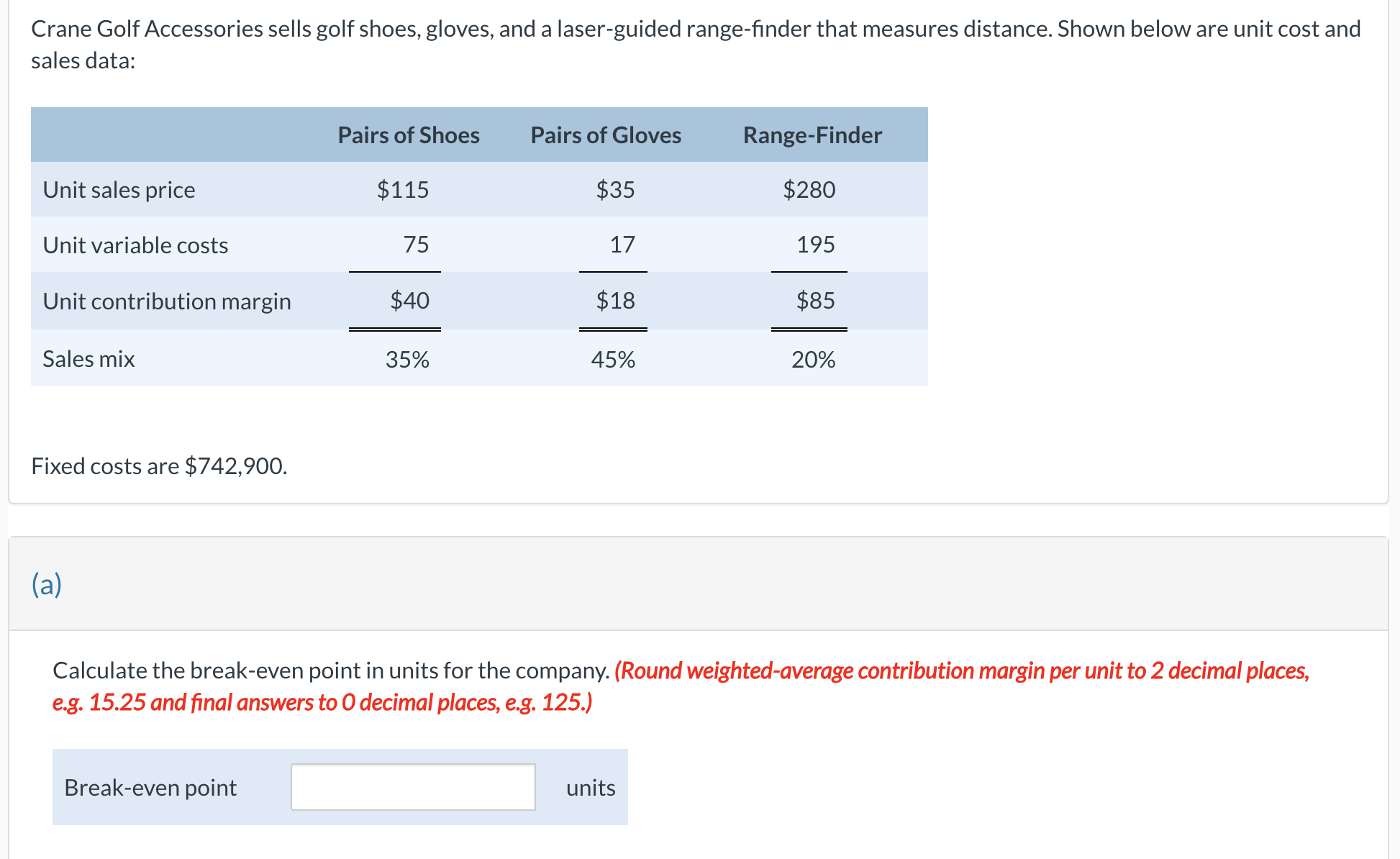 Crane Golf Accessories sells golf shoes, gloves, and a laser-guided range-finder that measures distance. Shown below are unit cost and sales data:

| | Pairs of Shoes | Pairs of Gloves | Range-Finder |
|---|---|---|---|
| Unit sales price | \$115 | \$35 | \$280 |
| Unit variable costs | 75 | 17 | 195 |
| Unit contribution margin | \$40 | \$18 | \$85 |
| Sales mix | 35% | 45% | 20% |

Fixed costs are \$742,900.

(a)

Calculate the break-even point in units for the company. (Round weighted-average contribution margin per unit to 2 decimal places, e.g. 15.25 and final answers to 0 decimal places, e.g. 125.)

Break-even point units